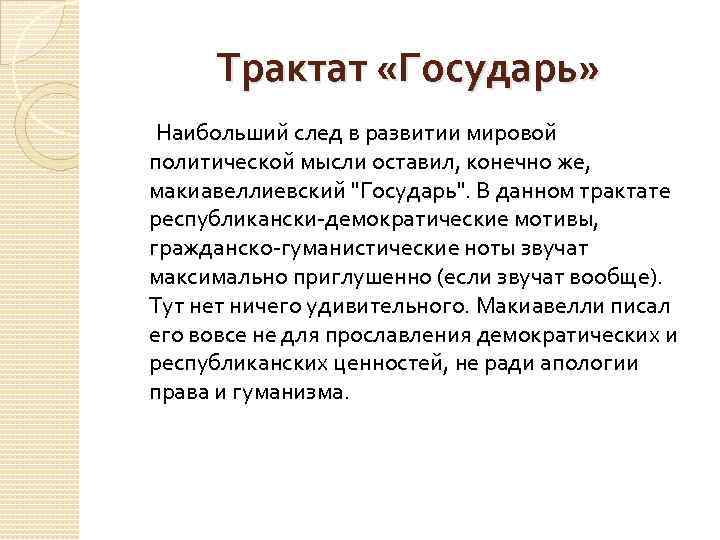 Трактат «Государь»

Наибольший след в развитии мировой политической мысли оставил, конечно же, макиавеллиевский "Государь". В данном трактате республикански-демократические мотивы, гражданско-гуманистические ноты звучат максимально приглушенно (если звучат вообще). Тут нет ничего удивительного. Макиавелли писал его вовсе не для прославления демократических и республиканских ценностей, не ради апологии права и гуманизма.